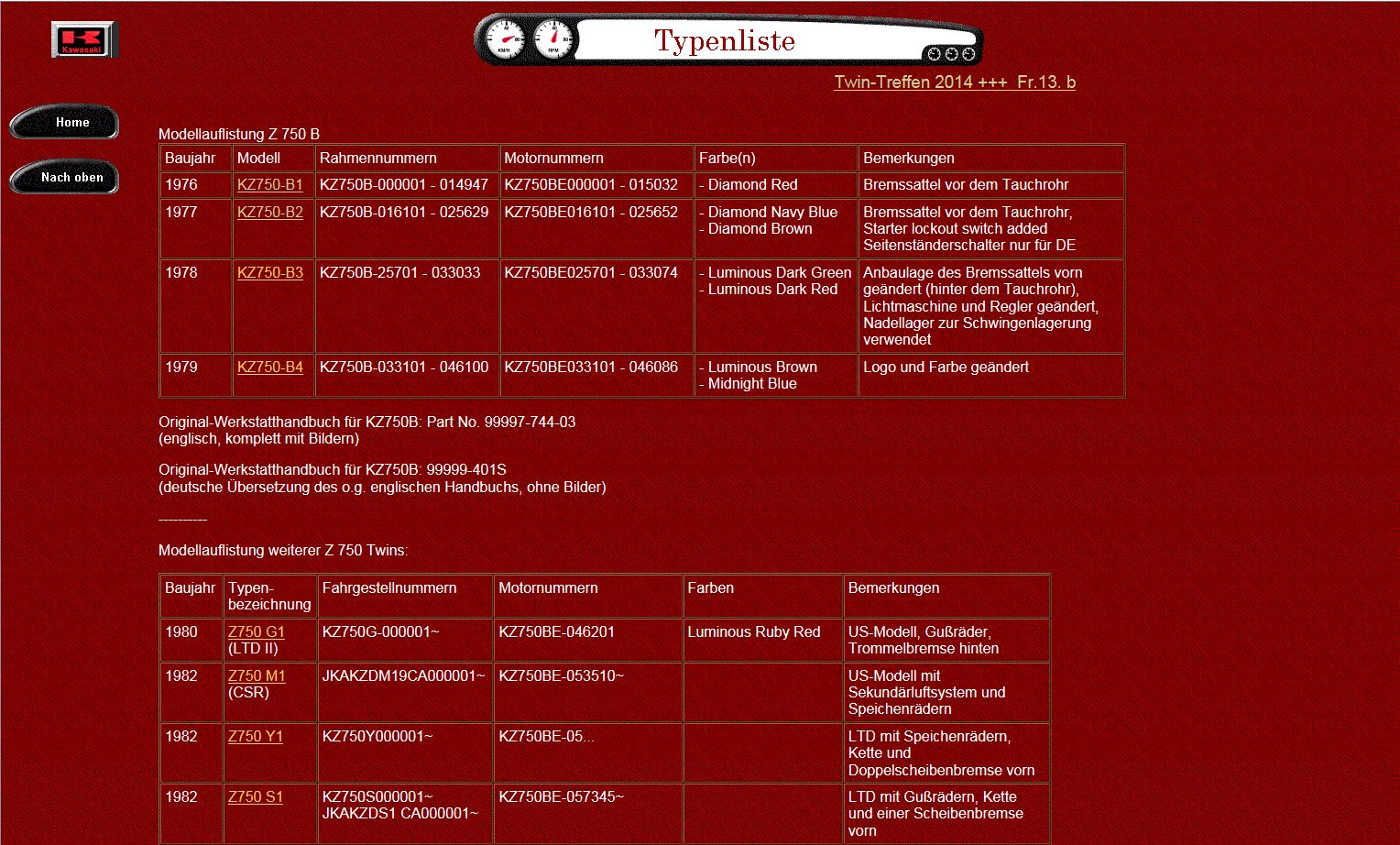 Kawasaki

Typenliste

Twin-Treffen 2014 +++ Fr.13. b

Home

Nach oben

Modellauflistung Z 750 B

| Baujahr | Modell | Rahmennummern | Motornummern | Farbe(n) | Bemerkungen |
|---|---|---|---|---|---|
| 1976 | KZ750-B1 | KZ750B-000001 - 014947 | KZ750BE000001 - 015032 | - Diamond Red | Bremssattel vor dem Tauchrohr |
| 1977 | KZ750-B2 | KZ750B-016101 - 025629 | KZ750BE016101 - 025652 | - Diamond Navy Blue - Diamond Brown | Bremssattel vor dem Tauchrohr, Starter lockout switch added Seitenständerschalter nur für DE |
| 1978 | KZ750-B3 | KZ750B-25701 - 033033 | KZ750BE025701 - 033074 | - Luminous Dark Green - Luminous Dark Red | Anbaulage des Bremssattels vorn geändert (hinter dem Tauchrohr), Lichtmaschine und Regler geändert, Nadellager zur Schwingenlagerung verwendet |
| 1979 | KZ750-B4 | KZ750B-033101 - 046100 | KZ750BE033101 - 046086 | - Luminous Brown - Midnight Blue | Logo und Farbe geändert |

Original-Werkstatthandbuch für KZ750B: Part No. 99997-744-03
(englisch, komplett mit Bildern)

Original-Werkstatthandbuch für KZ750B: 99999-401S
(deutsche Übersetzung des o.g. englischen Handbuchs, ohne Bilder)

----------

Modellauflistung weiterer Z 750 Twins:

| Baujahr | Typen-bezeichnung | Fahrgestellnummern | Motornummern | Farben | Bemerkungen |
|---|---|---|---|---|---|
| 1980 | Z750 G1 (LTD II) | KZ750G-000001~ | KZ750BE-046201 | Luminous Ruby Red | US-Modell, Gußräder, Trommelbremse hinten |
| 1982 | Z750 M1 (CSR) | JKAKZDM19CA000001~ | KZ750BE-053510~ | | US-Modell mit Sekundärluftsystem und Speichenrädern |
| 1982 | Z750 Y1 | KZ750Y000001~ | KZ750BE-05... | | LTD mit Speichenrädern, Kette und Doppelscheibenbremse vorn |
| 1982 | Z750 S1 | KZ750S000001~ JKAKZDS1 CA000001~ | KZ750BE-057345~ | | LTD mit Gußrädern, Kette und einer Scheibenbremse vorn |